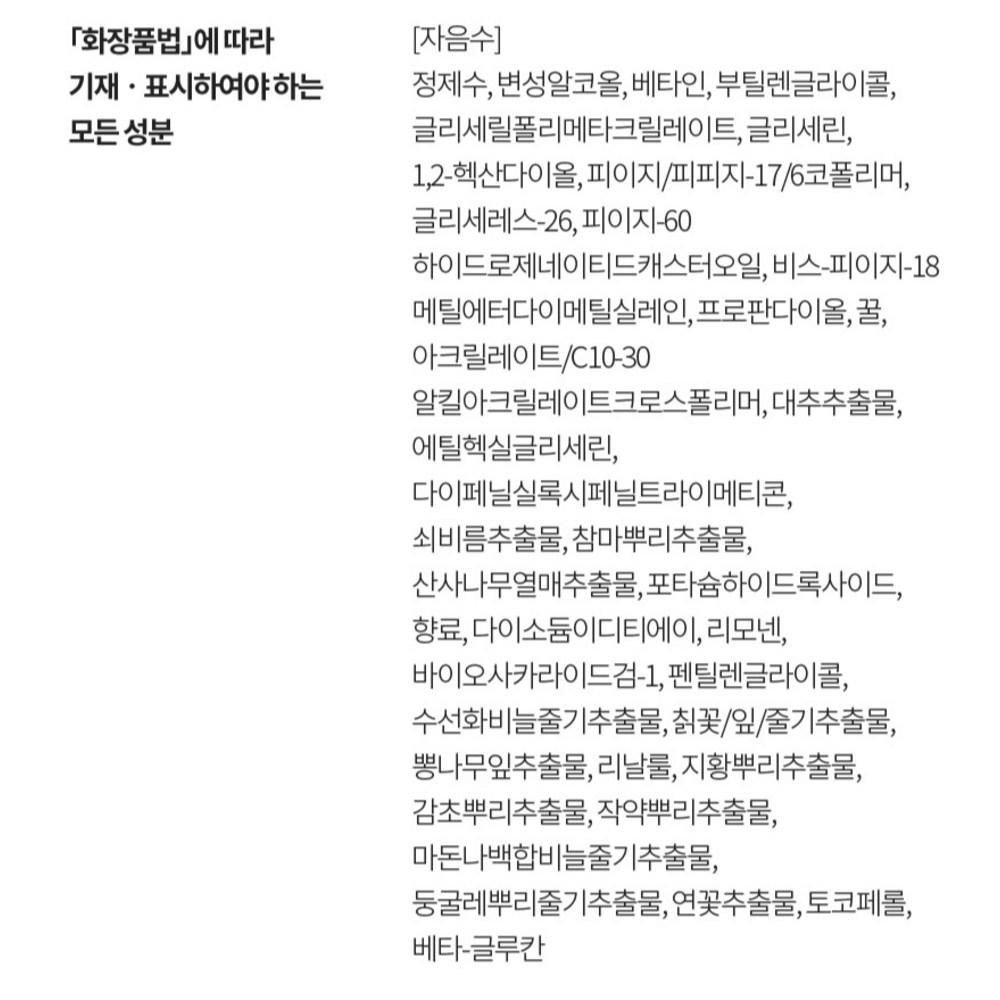 「화장품법」에 따라 기재 · 표시하여야 하는 모든 성분

[자음수]
정제수, 변성알코올, 베타인, 부틸렌글라이콜, 글리세릴폴리메타크릴레이트, 글리세린, 1,2-헥산다이올, 피이지/피피지-17/6코폴리머, 글리세레스-26, 피이지-60 하이드로제네이티드캐스터오일, 비스-피이지-18 메틸에터다이메틸실레인, 프로판다이올, 꿀, 아크릴레이트/C10-30 알킬아크릴레이트크로스폴리머, 대추추출물, 에틸헥실글리세린, 다이페닐실록시페닐트라이메티콘, 쇠비름추출물, 참마뿌리추출물, 산사나무열매추출물, 포타슘하이드록사이드, 향료, 다이소듐이디티에이, 리모넨, 바이오사카라이드검-1, 펜틸렌글라이콜, 수선화비늘줄기추출물, 칡꽃/잎/줄기추출물, 뽕나무잎추출물, 리날룰, 지황뿌리추출물, 감초뿌리추출물, 작약뿌리추출물, 마돈나백합비늘줄기추출물, 둥굴레뿌리줄기추출물, 연꽃추출물, 토코페롤, 베타-글루칸